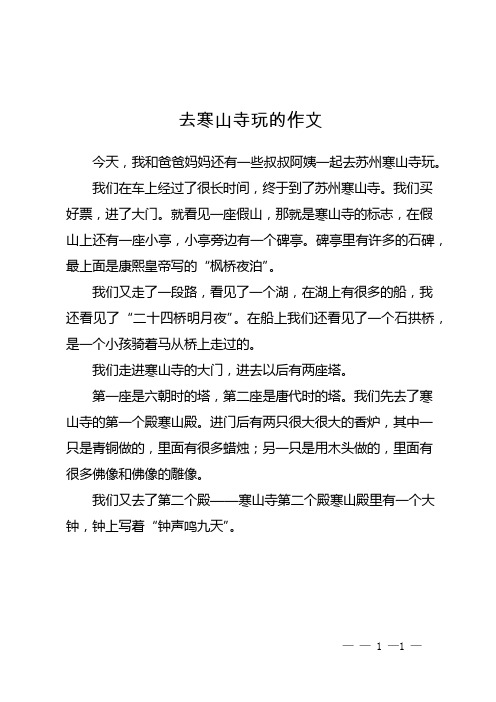 去寒山寺玩的作文

今天，我和爸爸妈妈还有一些叔叔阿姨一起去苏州寒山寺玩。

我们在车上经过了很长时间，终于到了苏州寒山寺。我们买好票，进了大门。就看见一座假山，那就是寒山寺的标志，在假山上还有一座小亭，小亭旁边有一个碑亭。碑亭里有许多的石碑，最上面是康熙皇帝写的“枫桥夜泊”。

我们又走了一段路，看见了一个湖，在湖上有很多的船，我还看见了“二十四桥明月夜”。在船上我们还看见了一个石拱桥，是一个小孩骑着马从桥上走过的。

我们走进寒山寺的大门，进去以后有两座塔。

第一座是六朝时的塔，第二座是唐代时的塔。我们先去了寒山寺的第一个殿寒山殿。进门后有两只很大很大的香炉，其中一只是青铜做的，里面有很多蜡烛；另一只是用木头做的，里面有很多佛像和佛像的雕像。

我们又去了第二个殿——寒山寺第二个殿寒山殿里有一个大钟，钟上写着“钟声鸣九天”。

— — 1 —1 —